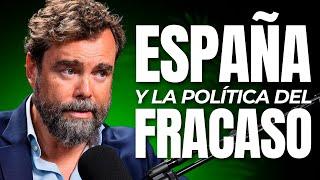 ESPAÑA
Y LA POLÍTICA DEL
FRACASO